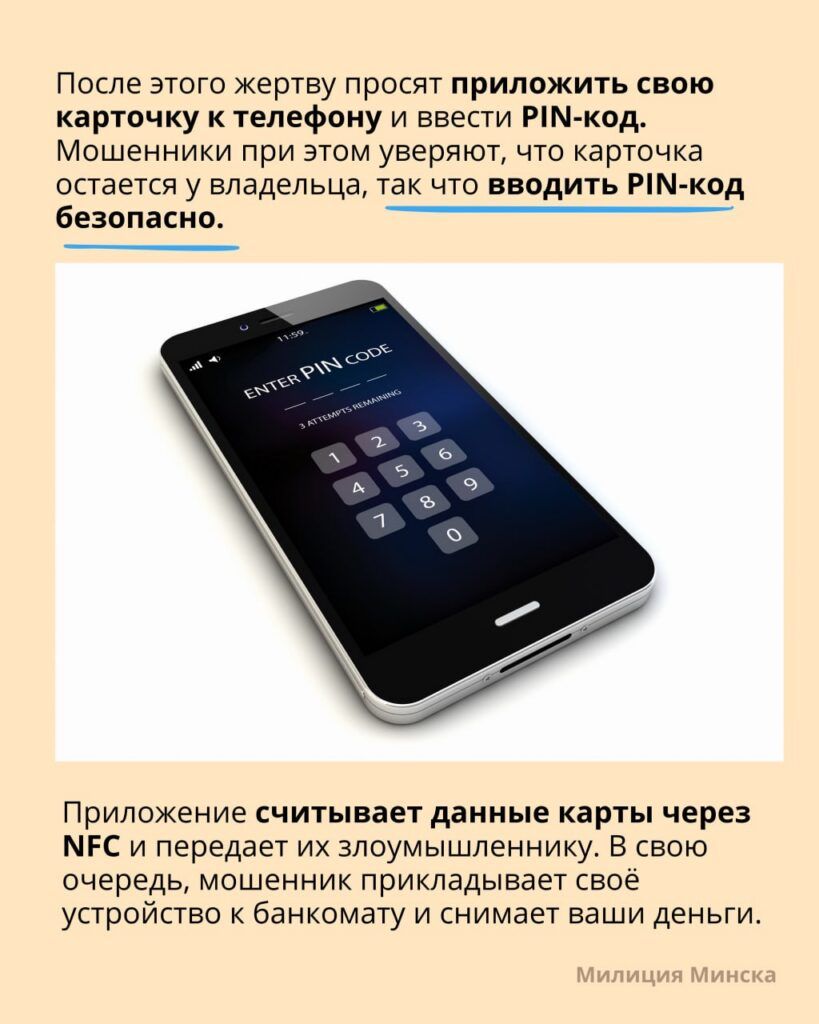 После этого жертву просят приложить свою карточку к телефону и ввести PIN-код. Мошенники при этом уверяют, что карточка остается у владельца, так что вводить PIN-код безопасно.

11:59

ENTER PIN CODE

3 ATTEMPTS REMAINING

1 2 3
4 5 6
7 8 9
0

Приложение считывает данные карты через NFC и передает их злоумышленнику. В свою очередь, мошенник прикладывает своё устройство к банкомату и снимает ваши деньги.

Милиция Минска